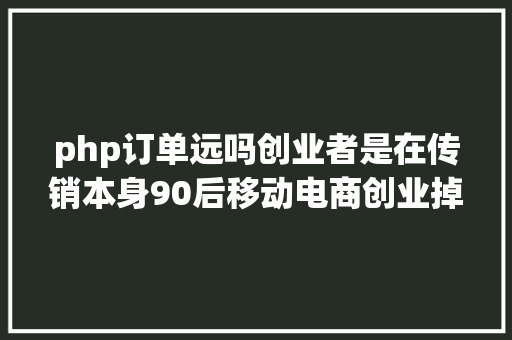 php订单远吗创业者是在传销本身90后移动电商创业掉